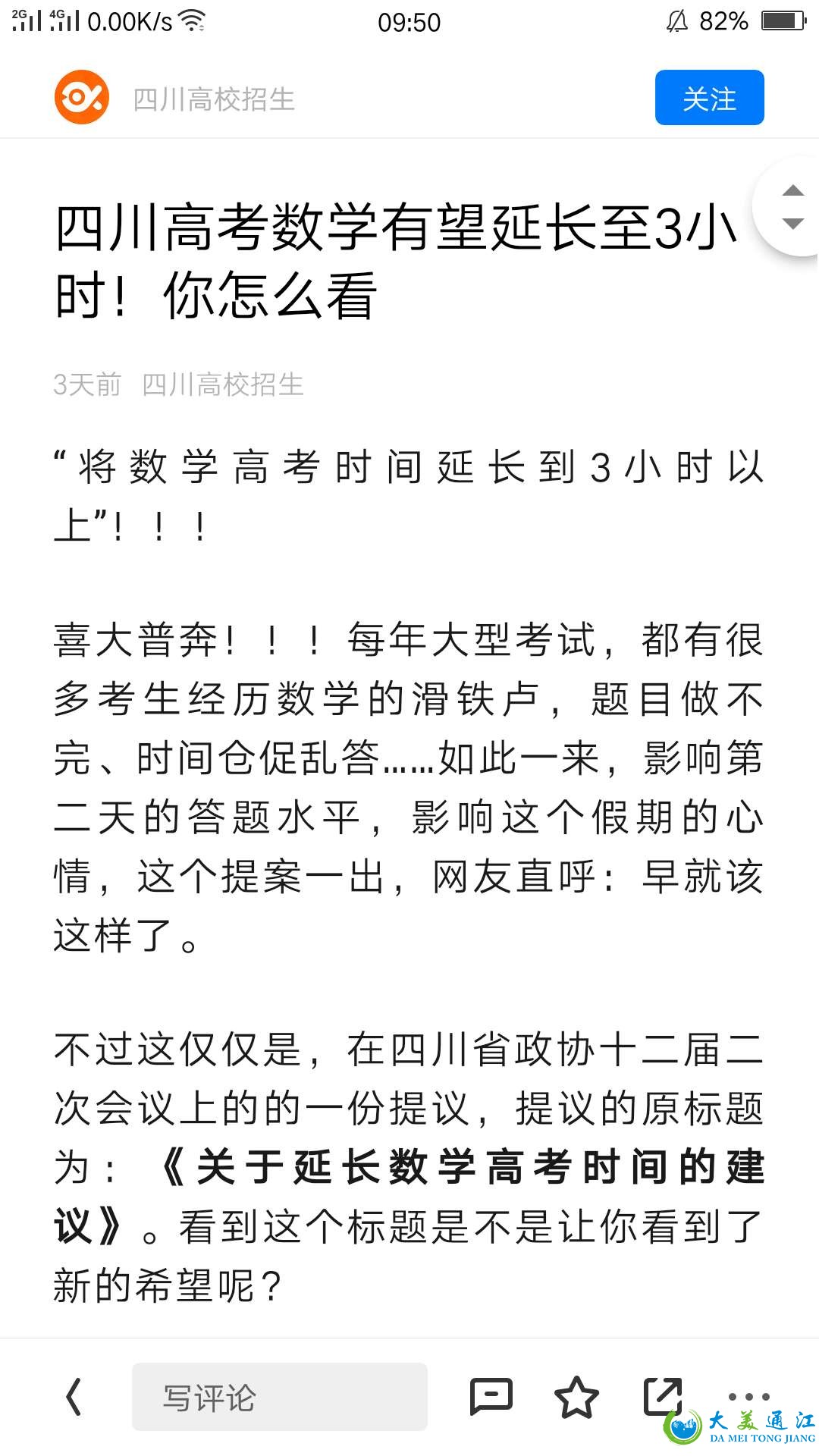 2G 4G 0.00K/s 09:50 82%

四川高校招生 关注

四川高考数学有望延长至3小时！你怎么看

3天前 四川高校招生

“将数学高考时间延长到3小时以上”！！！

喜大普奔！！！每年大型考试，都有很多考生经历数学的滑铁卢，题目做不完、时间仓促乱答……如此一来，影响第二天的答题水平，影响这个假期的心情，这个提案一出，网友直呼：早就该这样了。

不过这仅仅是，在四川省政协十二届二次会议上的的一份提议，提议的原标题为：《关于延长数学高考时间的建议》。看到这个标题是不是让你看到了新的希望呢？

写评论

大美通江 DA MEI TONG JIANG